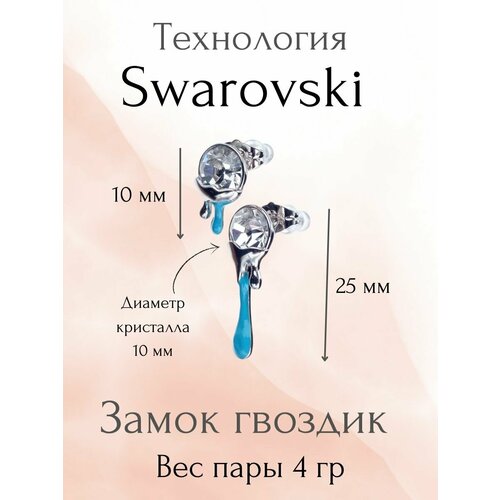 Технология
Swarovski

10 мм

25 мм

Диаметр кристалла 10 мм

Замок гвоздик
Вес пары 4 гр